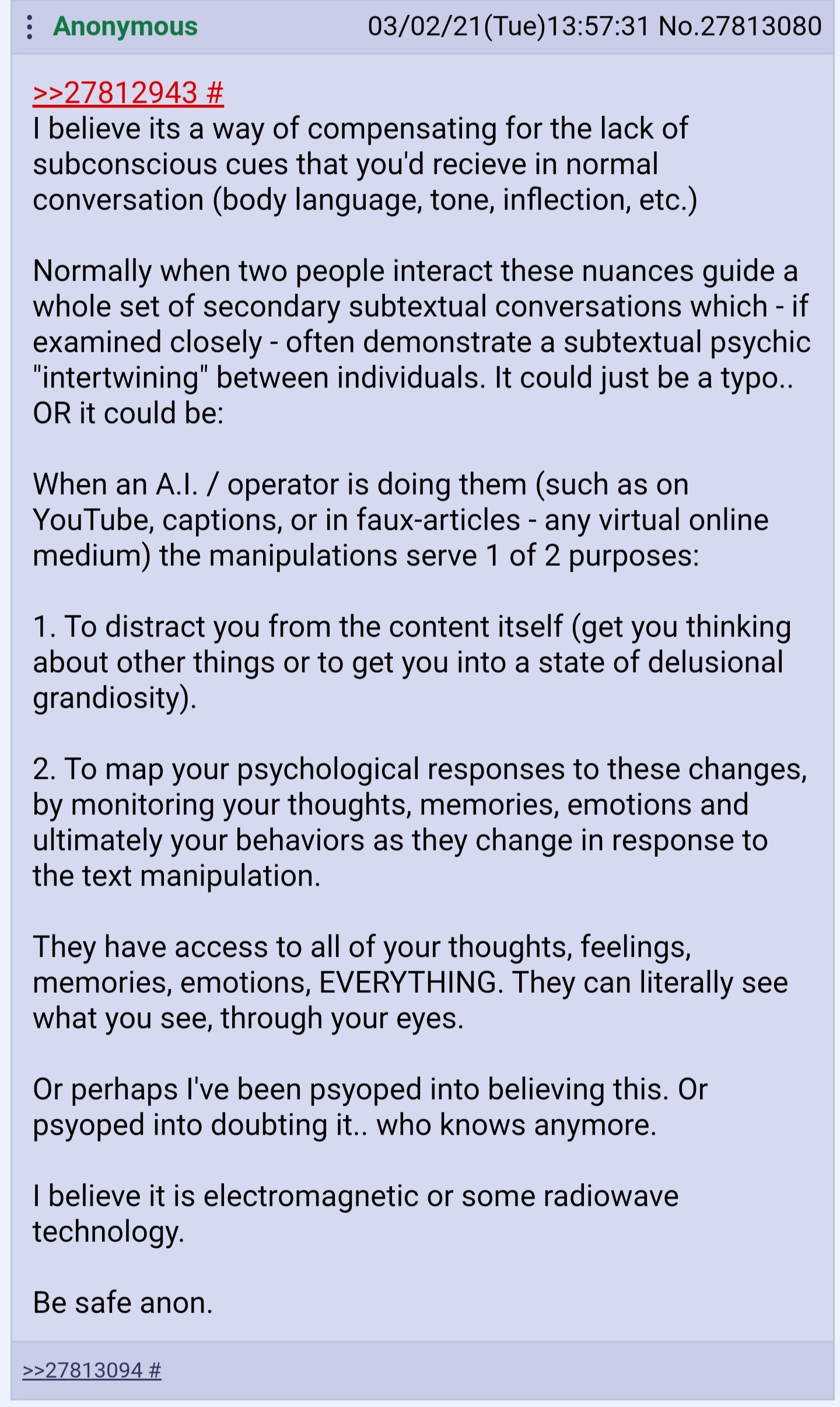 Anonymous 03/02/21(Tue)13:57:31 No.27813080

>>27812943 #
I believe its a way of compensating for the lack of subconscious cues that you'd recieve in normal conversation (body language, tone, inflection, etc.)

Normally when two people interact these nuances guide a whole set of secondary subtextual conversations which - if examined closely - often demonstrate a subtextual psychic "intertwining" between individuals. It could just be a typo.. OR it could be:

When an A.I. / operator is doing them (such as on YouTube, captions, or in faux-articles - any virtual online medium) the manipulations serve 1 of 2 purposes:

1. To distract you from the content itself (get you thinking about other things or to get you into a state of delusional grandiosity).

2. To map your psychological responses to these changes, by monitoring your thoughts, memories, emotions and ultimately your behaviors as they change in response to the text manipulation.

They have access to all of your thoughts, feelings, memories, emotions, EVERYTHING. They can literally see what you see, through your eyes.

Or perhaps I've been psyoped into believing this. Or psyoped into doubting it.. who knows anymore.

I believe it is electromagnetic or some radiowave technology.

Be safe anon.

>>27813094 #